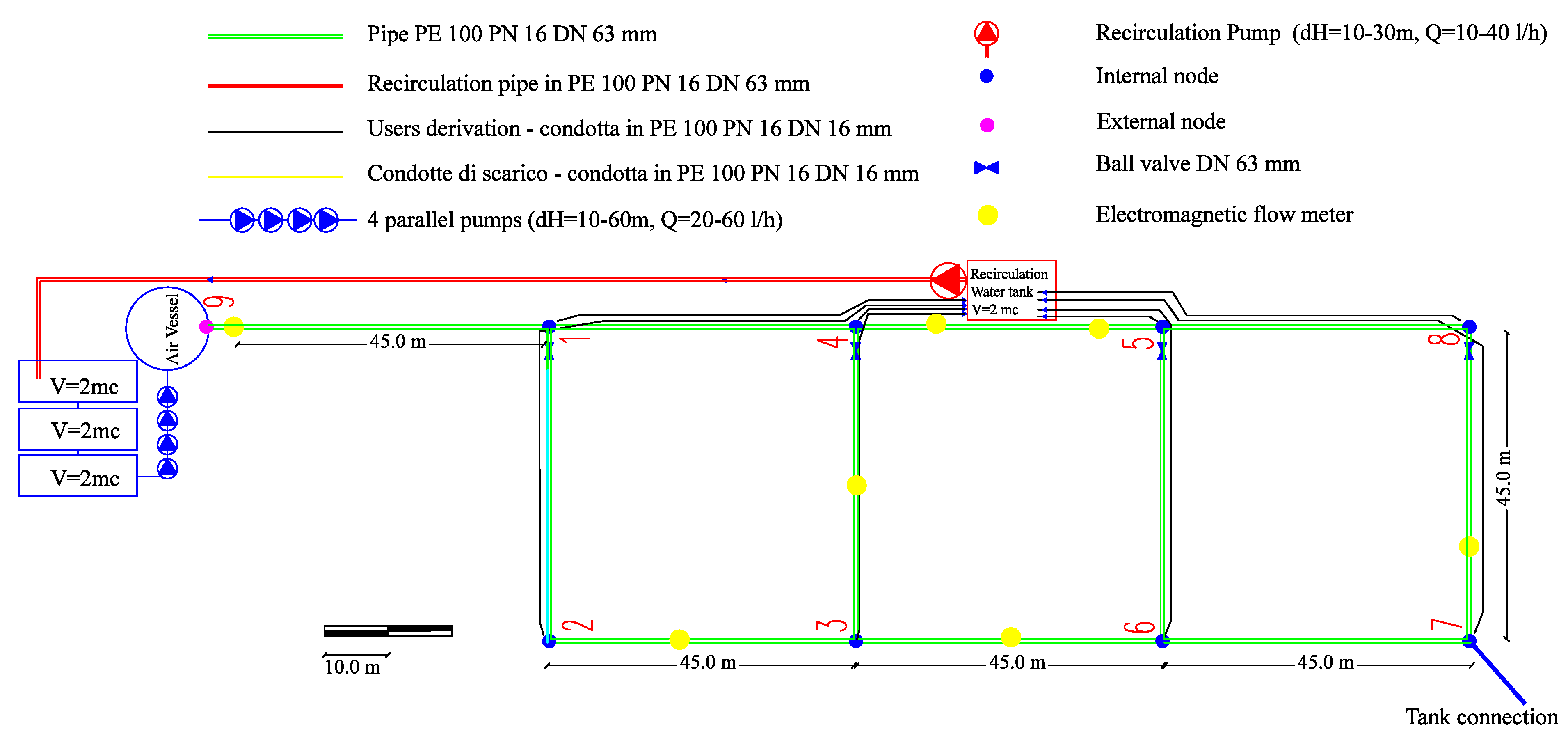 Pipe PE 100 PN 16 DN 63 mm

Recirculation pipe in PE 100 PN 16 DN 63 mm

Users derivation - condotta in PE 100 PN 16 DN 16 mm

Condotte di scarico - condotta in PE 100 PN 16 DN 16 mm

4 parallel pumps (dH=10-60m, Q=20-60 l/h)

Recirculation Pump (dH=10-30m, Q=10-40 l/h)

Internal node

External node

Ball valve DN 63 mm

Electromagnetic flow meter

Recirculation Water tank V=2 mc

Air Vessel

9

45.0 m

1

4

5

8

V=2mc

V=2mc

V=2mc

45.0 m

2

3

6

7

10.0 m

45.0 m

45.0 m

45.0 m

Tank connection